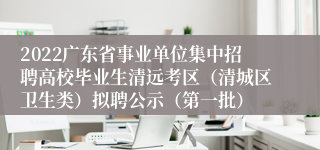 2022广东省事业单位集中招聘高校毕业生清远考区（清城区卫生类）拟聘公示（第一批）